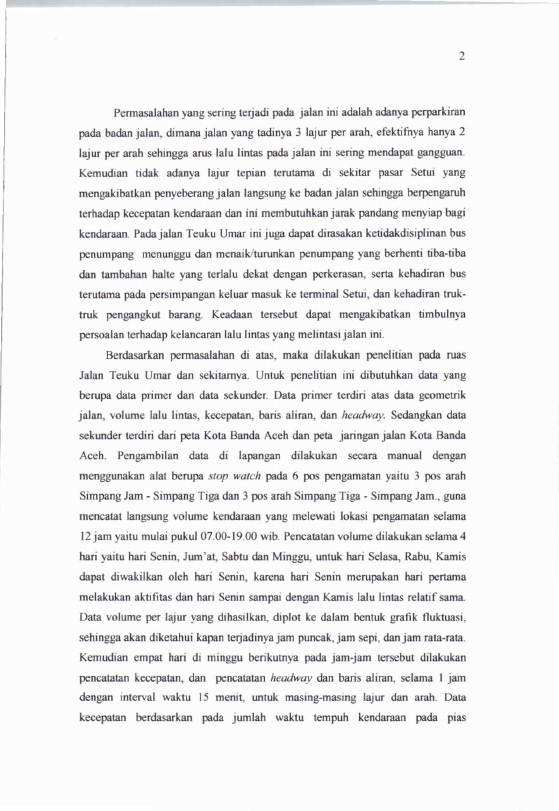 2

Permasalahan yang sering terjadi pada jalan ini adalah adanya perparkiran pada badan jalan, dimana jalan yang tadinya 3 lajur per arah, efektifnya hanya 2 lajur per arah sehingga arus lalu lintas pada jalan ini sering mendapat gangguan. Kemudian tidak adanya lajur tepian terutama di sekitar pasar Setui yang mengakibatkan penyeberang jalan langsung ke badan jalan sehingga berpengaruh terhadap kecepatan kendaraan dan ini membutuhkan jarak pandang menyiap bagi kendaraan. Pada jalan Teuku Umar ini juga dapat dirasakan ketidakdisiplinan bus penumpang menunggu dan menaik/turunkan penumpang yang berhenti tiba-tiba dan tambahan halte yang terlalu dekat dengan perkerasan, serta kehadiran bus terutama pada persimpangan keluar masuk ke terminal Setui, dan kehadiran truk-truk pengangkut barang. Keadaan tersebut dapat mengakibatkan timbulnya persoalan terhadap kelancaran lalu lintas yang melintasi jalan ini.

Berdasarkan permasalahan di atas, maka dilakukan penelitian pada ruas Jalan Teuku Umar dan sekitarnya. Untuk penelitian ini dibutuhkan data yang berupa data primer dan data sekunder. Data primer terdiri atas data geometrik jalan, volume lalu lintas, kecepatan, baris aliran, dan headway. Sedangkan data sekunder terdiri dari peta Kota Banda Aceh dan peta jaringan jalan Kota Banda Aceh. Pengambilan data di lapangan dilakukan secara manual dengan menggunakan alat berupa stop watch pada 6 pos pengamatan yaitu 3 pos arah Simpang Jam - Simpang Tiga dan 3 pos arah Simpang Tiga - Simpang Jam., guna mencatat langsung volume kendaraan yang melewati lokasi pengamatan selama 12 jam yaitu mulai pukul 07.00-19.00 wib. Pencatatan volume dilakukan selama 4 hari yaitu hari Senin, Jum'at, Sabtu dan Minggu, untuk hari Selasa, Rabu, Kamis dapat diwakilkan oleh hari Senin, karena hari Senin merupakan hari pertama melakukan aktifitas dan hari Senin sampai dengan Kamis lalu lintas relatif sama. Data volume per lajur yang dihasilkan, diplot ke dalam bentuk grafik fluktuasi, sehingga akan diketahui kapan terjadinya jam puncak, jam sepi, dan jam rata-rata. Kemudian empat hari di minggu berikutnya pada jam-jam tersebut dilakukan pencatatan kecepatan, dan pencatatan headway dan baris aliran, selama 1 jam dengan interval waktu 15 menit, untuk masing-masing lajur dan arah. Data kecepatan berdasarkan pada jumlah waktu tempuh kendaraan pada pias